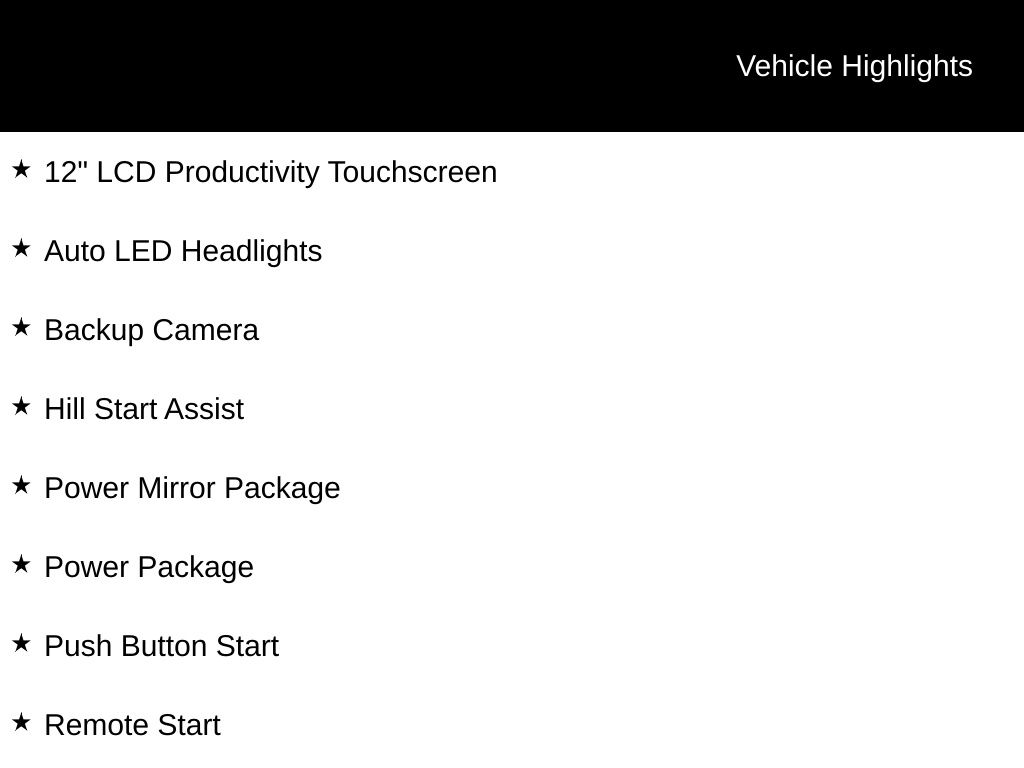 Vehicle Highlights

★ 12" LCD Productivity Touchscreen

★ Auto LED Headlights

★ Backup Camera

★ Hill Start Assist

★ Power Mirror Package

★ Power Package

★ Push Button Start

★ Remote Start